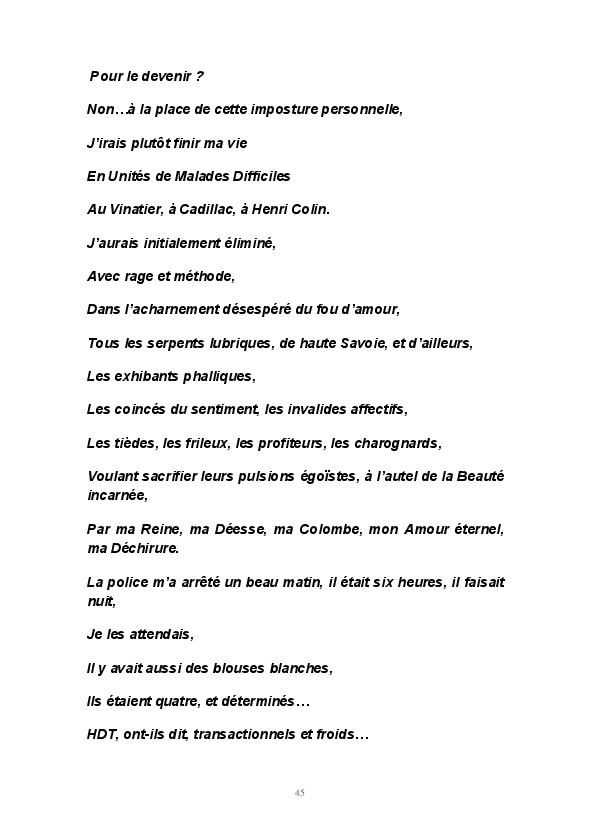 Pour le devenir ?

Non…à la place de cette imposture personnelle,

J'irais plutôt finir ma vie

En Unités de Malades Difficiles

Au Vinatier, à Cadillac, à Henri Colin.

J'aurais initialement éliminé,

Avec rage et méthode,

Dans l'acharnement désespéré du fou d'amour,

Tous les serpents lubriques, de haute Savoie, et d'ailleurs,

Les exhibants phalliques,

Les coincés du sentiment, les invalides affectifs,

Les tièdes, les frileux, les profiteurs, les charognards,

Voulant sacrifier leurs pulsions égoïstes, à l'autel de la Beauté incarnée,

Par ma Reine, ma Déesse, ma Colombe, mon Amour éternel, ma Déchirure.

La police m'a arrêté un beau matin, il était six heures, il faisait nuit,

Je les attendais,

Il y avait aussi des blouses blanches,

Ils étaient quatre, et déterminés…

HDT, ont-ils dit, transactionnels et froids…

45